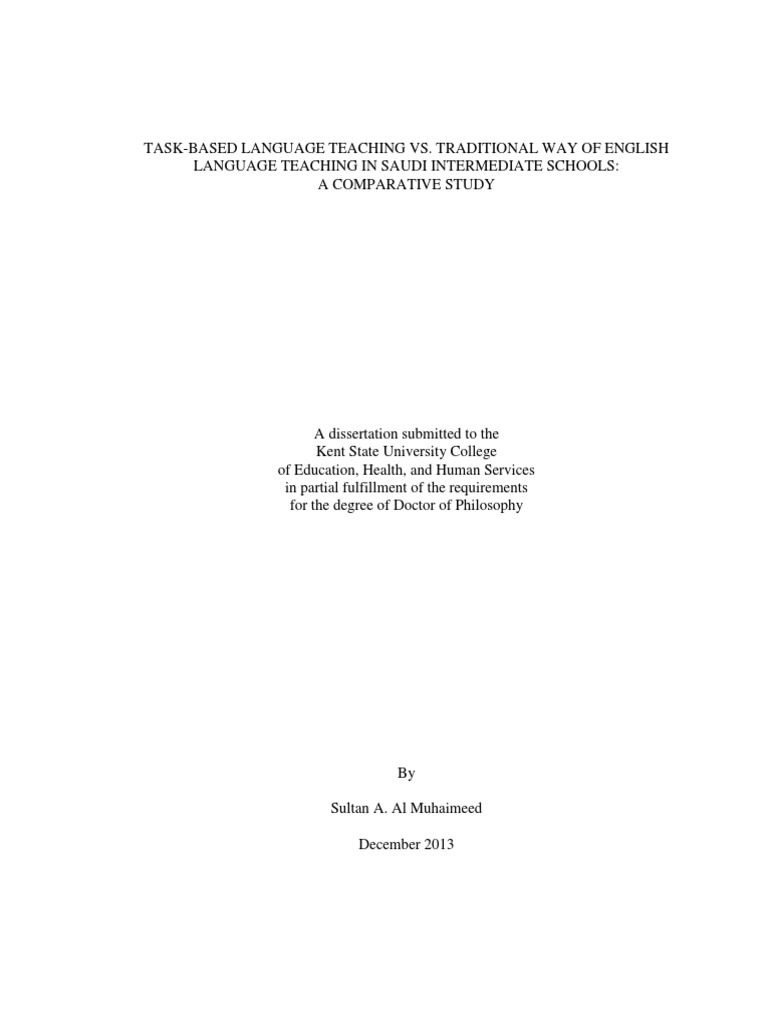 TASK-BASED LANGUAGE TEACHING VS. TRADITIONAL WAY OF ENGLISH LANGUAGE TEACHING IN SAUDI INTERMEDIATE SCHOOLS: A COMPARATIVE STUDY

A dissertation submitted to the Kent State University College of Education, Health, and Human Services in partial fulfillment of the requirements for the degree of Doctor of Philosophy

By

Sultan A. Al Muhaimeed

December 2013